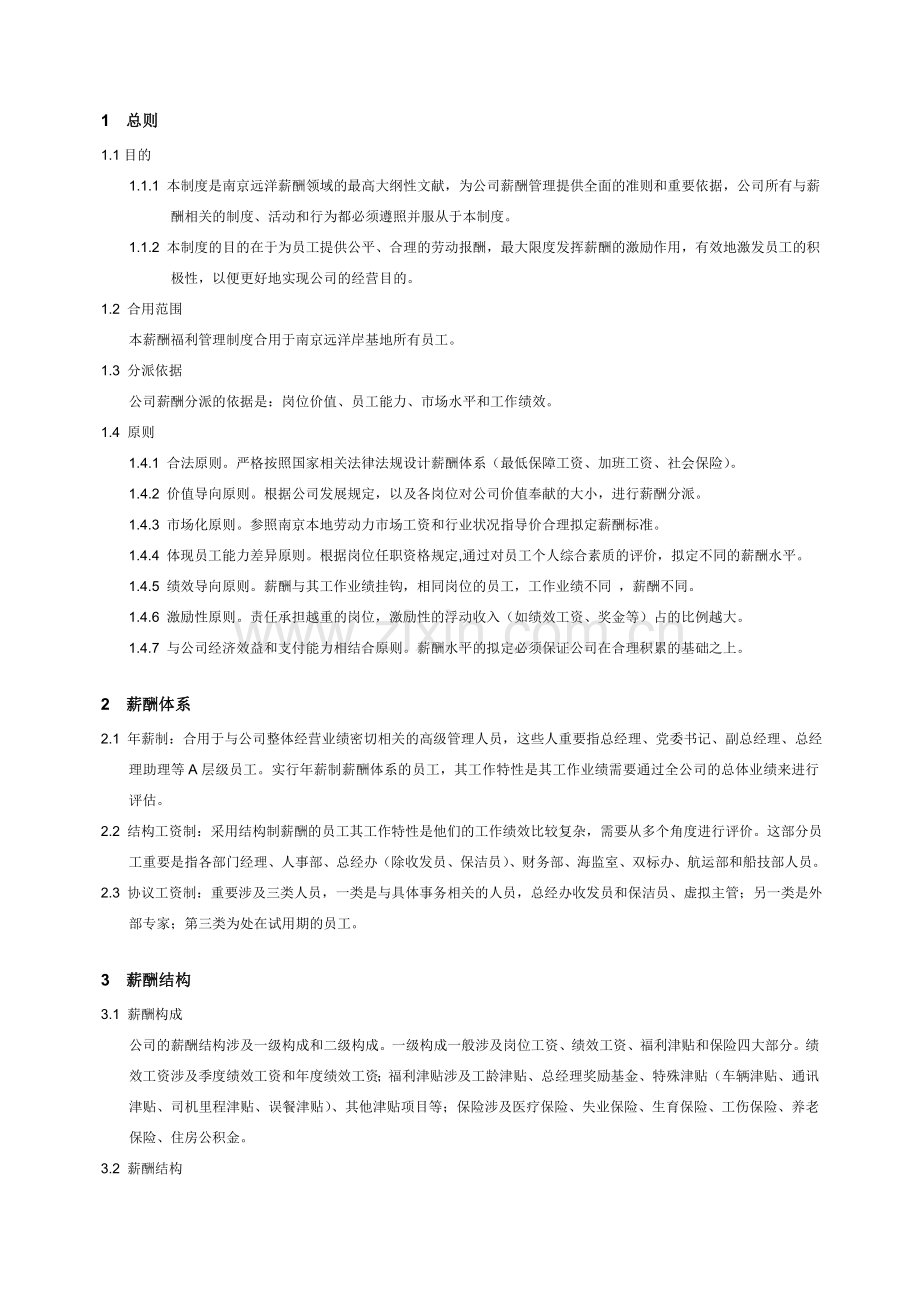 1 总则

1.1目的

1.1.1 本制度是南京远洋薪酬领域的最高大纲性文献，为公司薪酬管理提供全面的准则和重要依据，公司所有与薪酬相关的制度、活动和行为都必须遵照并服从于本制度。

1.1.2 本制度的目的在于为员工提供公平、合理的劳动报酬，最大限度发挥薪酬的激励作用，有效地激发员工的积极性，以便更好地实现公司的经营目的。

1.2 合用范围

本薪酬福利管理制度合用于南京远洋岸基地所有员工。

1.3 分派依据

公司薪酬分派的依据是：岗位价值、员工能力、市场水平和工作绩效。

1.4 原则

1.4.1 合法原则。严格按照国家相关法律法规设计薪酬体系（最低保障工资、加班工资、社会保险）。

1.4.2 价值导向原则。根据公司发展规定，以及各岗位对公司价值奉献的大小，进行薪酬分派。

1.4.3 市场化原则。参照南京本地劳动力市场工资和行业状况指导价合理拟定薪酬标准。

1.4.4 体现员工能力差异原则。根据岗位任职资格规定,通过对员工个人综合素质的评价，拟定不同的薪酬水平。

1.4.5 绩效导向原则。薪酬与其工作业绩挂钩，相同岗位的员工，工作业绩不同，薪酬不同。

1.4.6 激励性原则。责任承担越重的岗位，激励性的浮动收入（如绩效工资、奖金等）占的比例越大。

1.4.7 与公司经济效益和支付能力相结合原则。薪酬水平的拟定必须保证公司在合理积累的基础之上。

2 薪酬体系

2.1 年薪制：合用于与公司整体经营业绩密切相关的高级管理人员，这些人重要指总经理、党委书记、副总经理、总经理助理等A层级员工。实行年薪制薪酬体系的员工，其工作特性是其工作业绩需要通过全公司的总体业绩来进行评估。

2.2 结构工资制：采用结构制薪酬的员工其工作特性是他们的工作绩效比较复杂，需要从多个角度进行评价。这部分员工重要是指各部门经理、人事部、总经办（除收发员、保洁员）、财务部、海监室、双标办、航运部和船技部人员。

2.3 协议工资制：重要涉及三类人员，一类是与具体事务相关的人员，总经办收发员和保洁员、虚拟主管；另一类是外部专家；第三类为处在试用期的员工。

3 薪酬结构

3.1 薪酬构成

公司的薪酬结构涉及一级构成和二级构成。一级构成一般涉及岗位工资、绩效工资、福利津贴和保险四大部分。绩效工资涉及季度绩效工资和年度绩效工资；福利津贴涉及工龄津贴、总经理奖励基金、特殊津贴（车辆津贴、通讯津贴、司机里程津贴、误餐津贴）、其他津贴项目等；保险涉及医疗保险、失业保险、生育保险、工伤保险、养老保险、住房公积金。

3.2 薪酬结构

www.zixin.com.cn